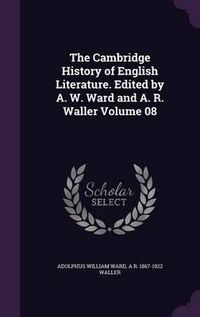 The Cambridge History of English Literature. Edited by A. W. Ward and A. R. Waller Volume 08

Scholar SELECT

ADOLPHUS WILLIAM WARD, A R. 1867-1922 WALLER